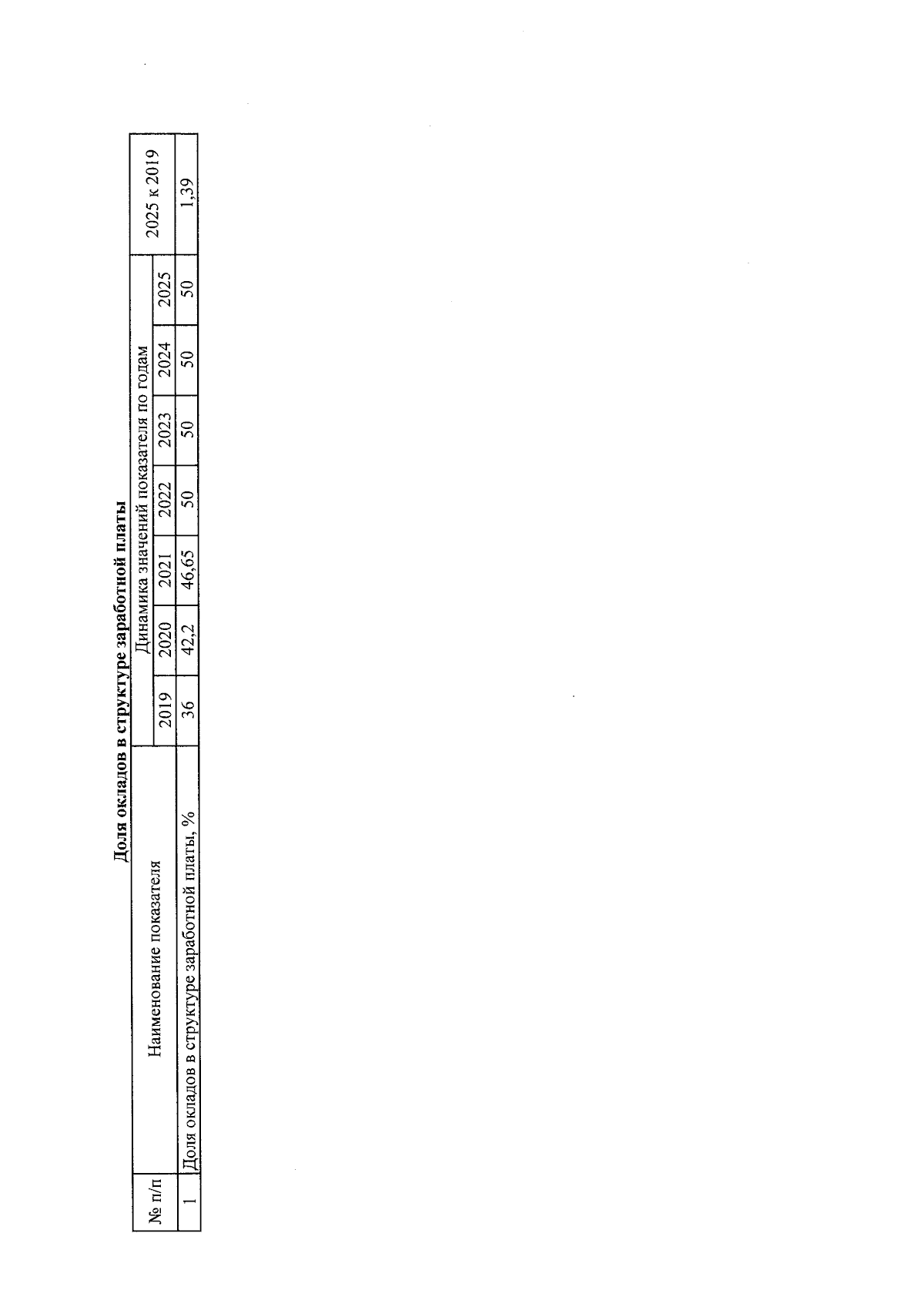 Доля окладов в структуре заработной платы

| № п/п | Наименование показателя | Динамика значений показателя по годам | | | | | | | 2025 к 2019 |
|---|---|---|---|---|---|---|---|---|---|
| | | 2019 | 2020 | 2021 | 2022 | 2023 | 2024 | 2025 | |
| 1 | Доля окладов в структуре заработной платы, % | 36 | 42,2 | 46,65 | 50 | 50 | 50 | 50 | 1,39 |